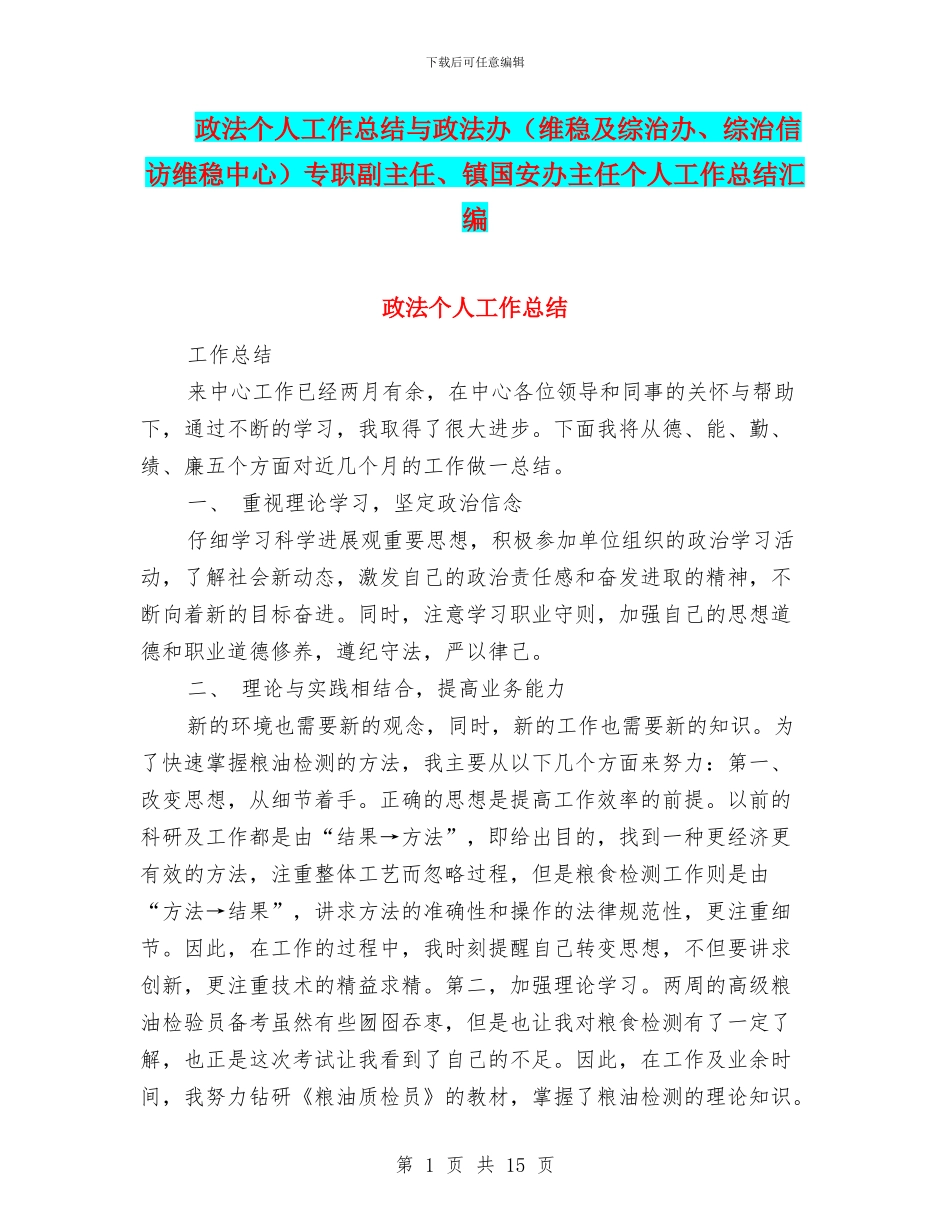 下载后可任意编辑

政法个人工作总结与政法办（维稳及综治办、综治信访维稳中心）专职副主任、镇国安办主任个人工作总结汇编

政法个人工作总结

工作总结

来中心工作已经两月有余，在中心各位领导和同事的关怀与帮助下，通过不断的学习，我取得了很大进步。下面我将从德、能、勤、绩、廉五个方面对近几个月的工作做一总结。

一、 重视理论学习，坚定政治信念

仔细学习科学进展观重要思想，积极参加单位组织的政治学习活动，了解社会新动态，激发自己的政治责任感和奋发进取的精神，不断向着新的目标奋进。同时，注意学习职业守则，加强自己的思想道德和职业道德修养，遵纪守法，严以律己。

二、 理论与实践相结合，提高业务能力

新的环境也需要新的观念，同时，新的工作也需要新的知识。为了快速掌握粮油检测的方法，我主要从以下几个方面来努力：第一、改变思想，从细节着手。正确的思想是提高工作效率的前提。以前的科研及工作都是由“结果→方法”，即给出目的，找到一种更经济更有效的方法，注重整体工艺而忽略过程，但是粮食检测工作则是由“方法→结果”，讲求方法的准确性和操作的法律规范性，更注重细节。因此，在工作的过程中，我时刻提醒自己转变思想，不但要讲求创新，更注重技术的精益求精。第二，加强理论学习。两周的高级粮油检验员备考虽然有些囫囵吞枣，但是也让我对粮食检测有了一定了解，也正是这次考试让我看到了自己的不足。因此，在工作及业余时间，我努力钻研《粮油质检员》的教材，掌握了粮油检测的理论知识。

第 1 页 共 15 页